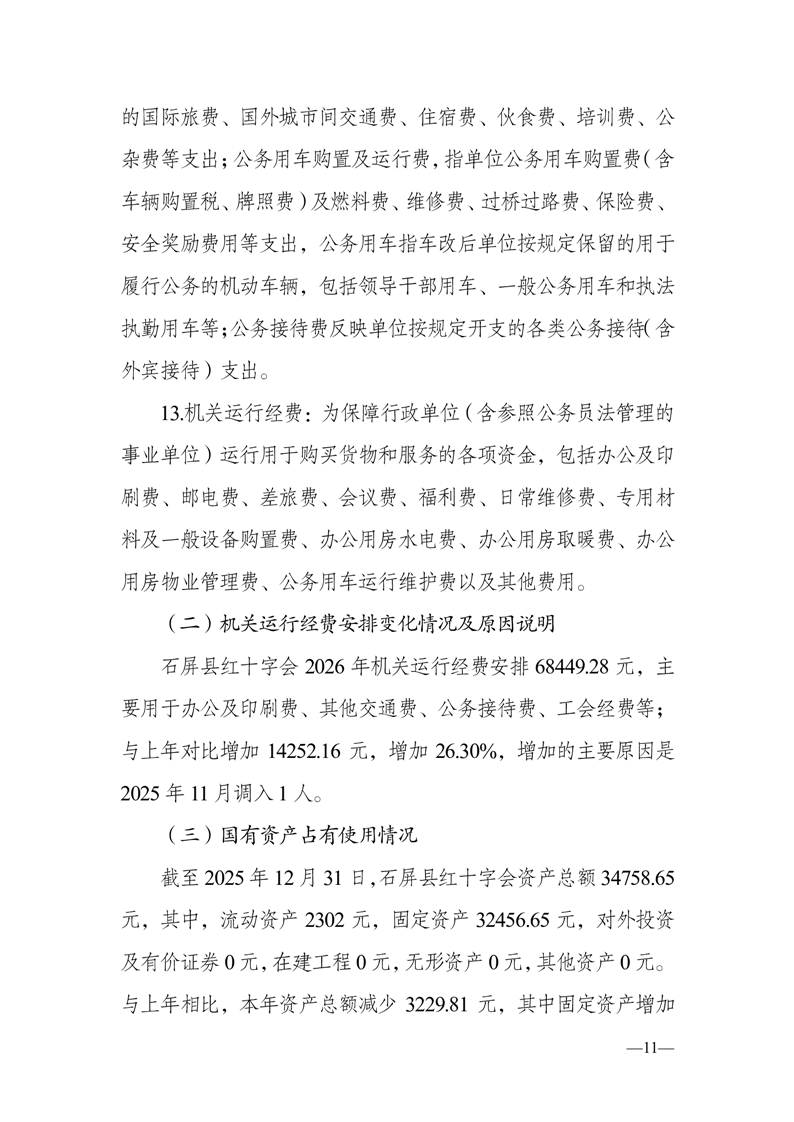 的国际旅费、国外城市间交通费、住宿费、伙食费、培训费、公杂费等支出；公务用车购置及运行费，指单位公务用车购置费（含车辆购置税、牌照费）及燃料费、维修费、过桥过路费、保险费、安全奖励费用等支出，公务用车指车改后单位按规定保留的用于履行公务的机动车辆，包括领导干部用车、一般公务用车和执法执勤用车等；公务接待费反映单位按规定开支的各类公务接待（含外宾接待）支出。

13.机关运行经费：为保障行政单位（含参照公务员法管理的事业单位）运行用于购买货物和服务的各项资金，包括办公及印刷费、邮电费、差旅费、会议费、福利费、日常维修费、专用材料及一般设备购置费、办公用房水电费、办公用房取暖费、办公用房物业管理费、公务用车运行维护费以及其他费用。

（二）机关运行经费安排变化情况及原因说明

石屏县红十字会 2026 年机关运行经费安排 68449.28 元，主要用于办公及印刷费、其他交通费、公务接待费、工会经费等；与上年对比增加 14252.16 元，增加 26.30%，增加的主要原因是 2025 年 11 月调入 1 人。

（三）国有资产占有使用情况

截至 2025 年 12 月 31 日，石屏县红十字会资产总额 34758.65 元，其中，流动资产 2302 元，固定资产 32456.65 元，对外投资及有价证券 0 元，在建工程 0 元，无形资产 0 元，其他资产 0 元。与上年相比，本年资产总额减少 3229.81 元，其中固定资产增加

—11—